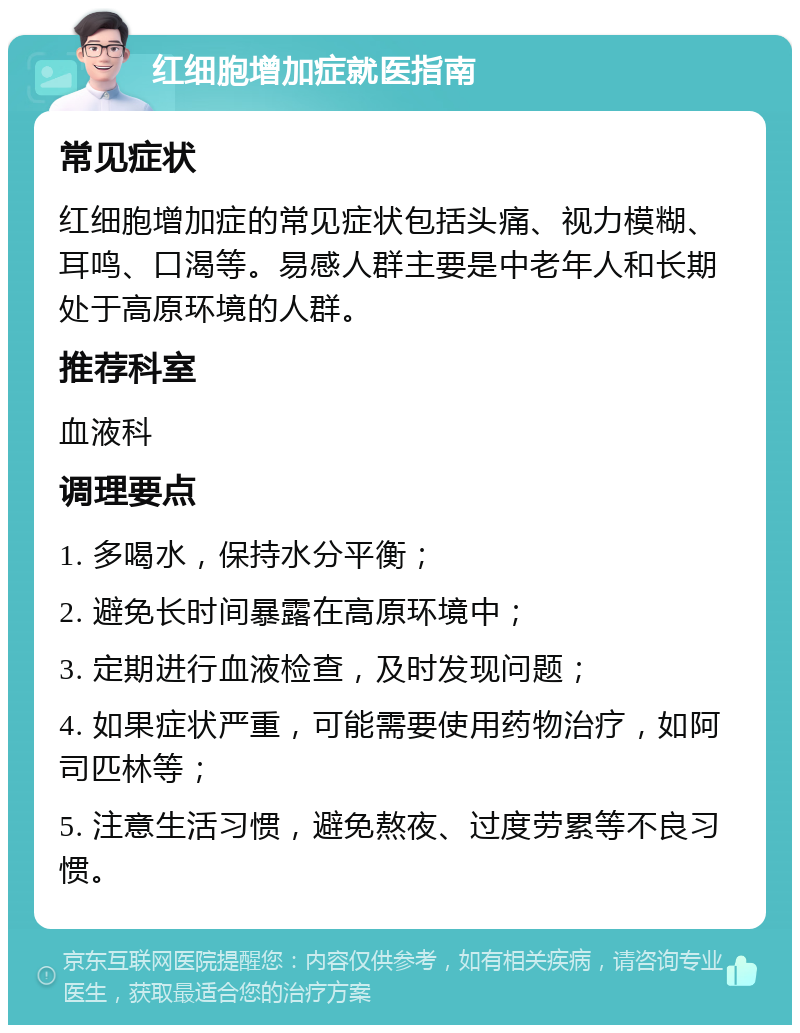 红细胞增加症就医指南

常见症状

红细胞增加症的常见症状包括头痛、视力模糊、耳鸣、口渴等。易感人群主要是中老年人和长期处于高原环境的人群。

推荐科室

血液科

调理要点

1. 多喝水，保持水分平衡；

2. 避免长时间暴露在高原环境中；

3. 定期进行血液检查，及时发现问题；

4. 如果症状严重，可能需要使用药物治疗，如阿司匹林等；

5. 注意生活习惯，避免熬夜、过度劳累等不良习惯。

京东互联网医院提醒您：内容仅供参考，如有相关疾病，请咨询专业医生，获取最适合您的治疗方案